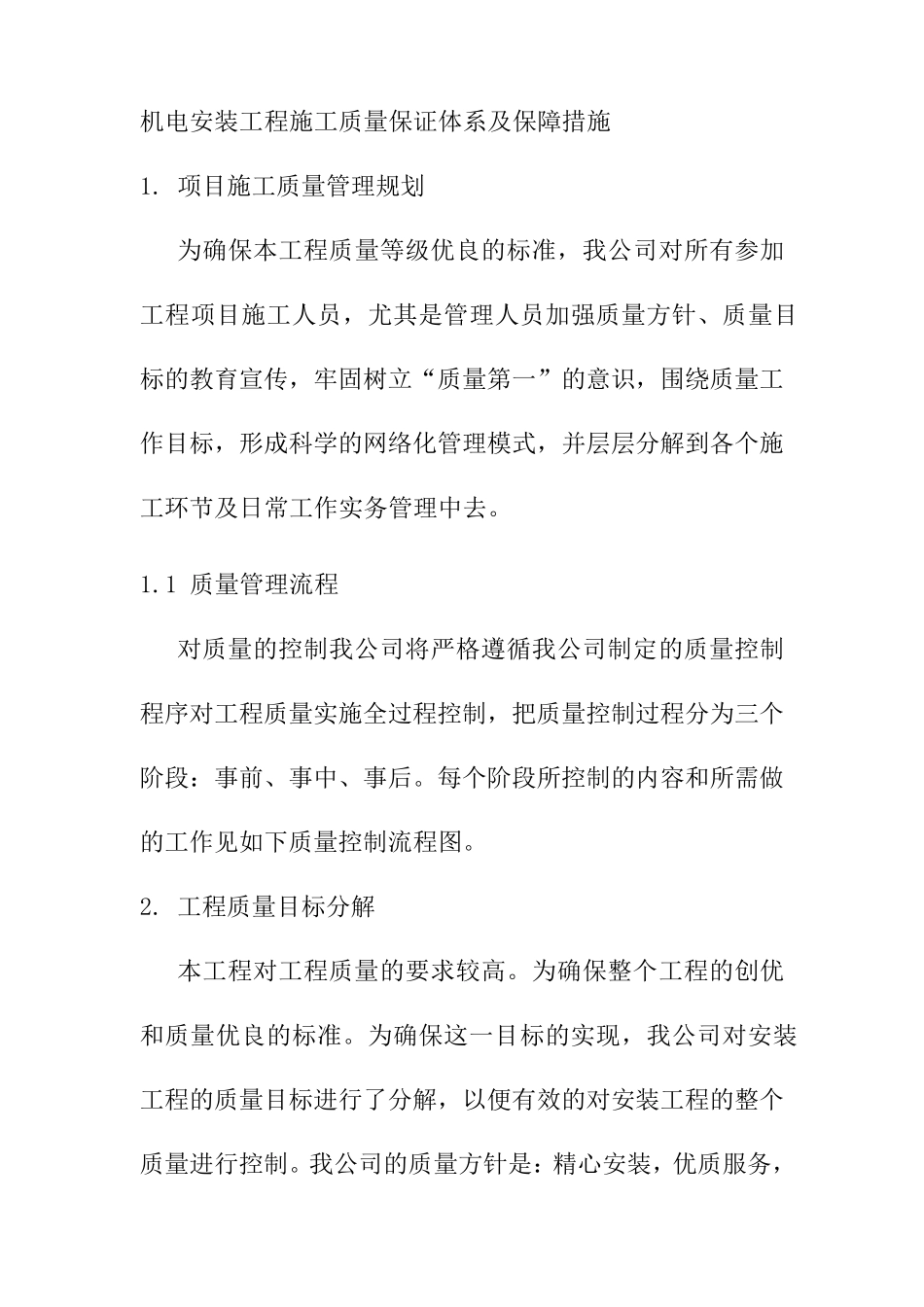 机电安装工程施工质量保证体系及保障措施

1. 项目施工质量管理规划

为确保本工程质量等级优良的标准，我公司对所有参加工程项目施工人员，尤其是管理人员加强质量方针、质量目标的教育宣传，牢固树立“质量第一”的意识，围绕质量工作目标，形成科学的网络化管理模式，并层层分解到各个施工环节及日常工作实务管理中去。

1.1 质量管理流程

对质量的控制我公司将严格遵循我公司制定的质量控制程序对工程质量实施全过程控制，把质量控制过程分为三个阶段：事前、事中、事后。每个阶段所控制的内容和所需做的工作见如下质量控制流程图。

2. 工程质量目标分解

本工程对工程质量的要求较高。为确保整个工程的创优和质量优良的标准。为确保这一目标的实现，我公司对安装工程的质量目标进行了分解，以便有效的对安装工程的整个质量进行控制。我公司的质量方针是：精心安装，优质服务，